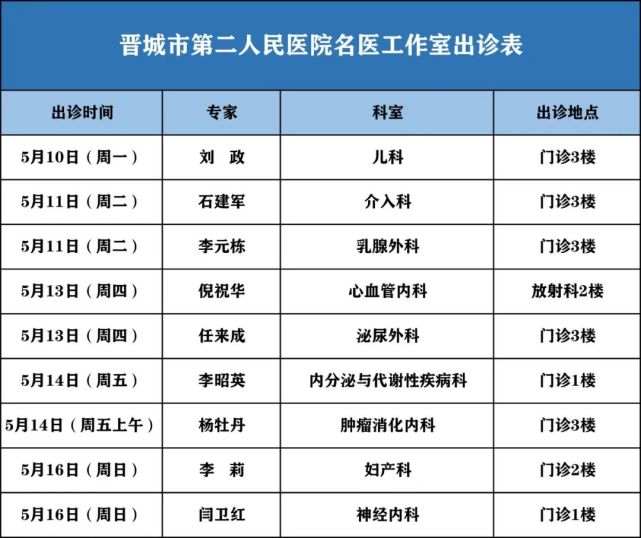 晋城市第二人民医院名医工作室出诊表

| 出诊时间 | 专家 | 科室 | 出诊地点 |
|---|---|---|---|
| 5月10日（周一） | 刘　政 | 儿科 | 门诊3楼 |
| 5月11日（周二） | 石建军 | 介入科 | 门诊3楼 |
| 5月11日（周二） | 李元栋 | 乳腺外科 | 门诊3楼 |
| 5月13日（周四） | 倪祝华 | 心血管内科 | 放射科2楼 |
| 5月13日（周四） | 任来成 | 泌尿外科 | 门诊3楼 |
| 5月14日（周五） | 李昭英 | 内分泌与代谢性疾病科 | 门诊1楼 |
| 5月14日（周五上午） | 杨牡丹 | 肿瘤消化内科 | 门诊3楼 |
| 5月16日（周日） | 李　莉 | 妇产科 | 门诊2楼 |
| 5月16日（周日） | 闫卫红 | 神经内科 | 门诊1楼 |